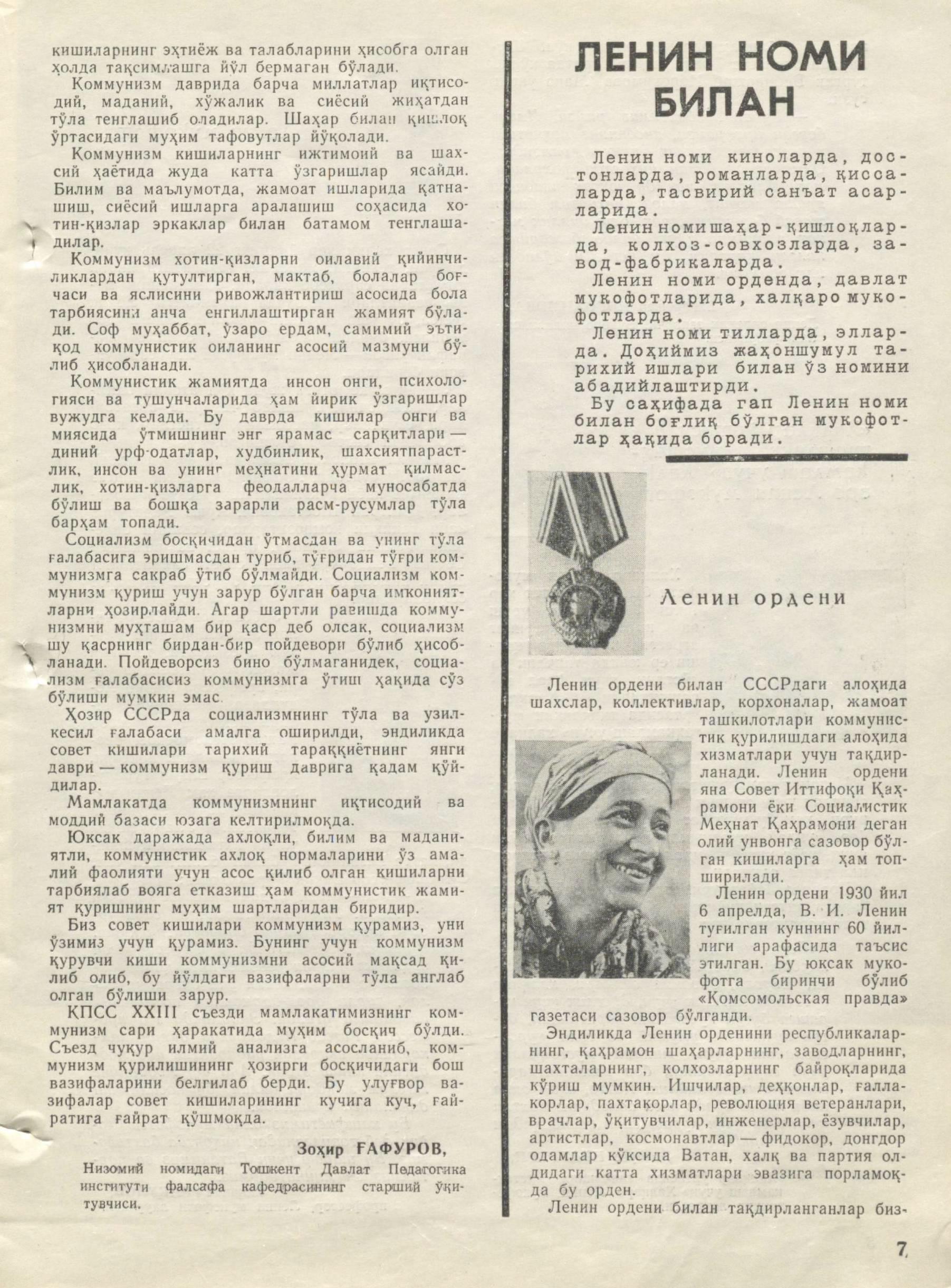 кишиларнинг эҳтиёж ва талабларини ҳисобга олган ҳолда тақсимлашга йўл бермаган бўлади.

Коммунизм даврида барча миллатлар иқтисодий, маданий, хўжалик ва сиёсий жиҳатдан тўла тенглашиб оладилар. Шаҳар билан қишлоқ ўртасидаги муҳим тафовутлар йўқолади.

Коммунизм кишиларнинг ижтимоий ва шахсий ҳаётида жуда катта ўзгаришлар ясайди. Билим ва маълумотда, жамоат ишларида қатнашиш, сиёсий ишларга аралашиш соҳасида хотин-қизлар эркаклар билан батамом тенглашадилар.

Коммунизм хотин-қизларни оилавий қийинчиликлардан қутултирган, мактаб, болалар боғчаси ва яслисини ривожлантириш асосида бола тарбиясини анча енгиллаштирган жамият бўлади. Соф муҳаббат, ўзаро ердам, самимий эътиқод коммунистик оиланинг асосий мазмуни бўлиб ҳисобланади.

Коммунистик жамиятда инсон онги, психологияси ва тушунчаларида ҳам йирик ўзгаришлар вужудга келади. Бу даврда кишилар онги ва миясида ўтмишнинг энг ярамас сарқитлари — диний урф-одатлар, худбинлик, шахсиятпарастлик, инсон ва унинг меҳнатини ҳурмат қилмаслик, хотин-қизларга феодалларча муносабатда бўлиш ва бошқа зарарли расм-русумлар тўла барҳам топади.

Социализм босқичидан ўтмасдан ва унинг тўла ғалабасига эришмасдан туриб, тўғридан тўғри коммунизмга сакраб ўтиб бўлмайди. Социализм коммунизм қуриш учун зарур бўлган барча имкониятларни ҳозирлайди. Агар шартли равишда коммунизмни муҳташам бир қаср деб олсак, социализм шу қасрнинг бирдан-бир пойдевори бўлиб ҳисобланади. Пойдеворсиз бино бўлмаганидек, социализм ғалабасисиз коммунизмга ўтиш ҳақида сўз бўлиши мумкин эмас.

Ҳозир СССРда социализмнинг тўла ва узил-кесил ғалабаси амалга оширилди, эндиликда совет кишилари тарихий тараққиётнинг янги даври — коммунизм қуриш даврига қадам қўйдилар.

Мамлакатда коммунизмнинг иқтисодий ва моддий базаси юзага келтирилмоқда.

Юксак даражада ахлоқли, билим ва маданиятли, коммунистик ахлоқ нормаларини ўз амалий фаолияти учун асос қилиб олган кишиларни тарбиялаб вояга етказиш ҳам коммунистик жамият қуришнинг муҳим шартларидан биридир.

Биз совет кишилари коммунизм қурамиз, уни ўзимиз учун қурамиз. Бунинг учун коммунизм қурувчи киши коммунизмни асосий мақсад қилиб олиб, бу йўлдаги вазифаларни тўла англаб олган бўлиши зарур.

КПСС XXIII съезди мамлакатимизнинг коммунизм сари ҳаракатида муҳим босқич бўлди. Съезд чуқур илмий анализга асосланиб, коммунизм қурилишининг ҳозирги босқичидаги бош вазифаларини белгилаб берди. Бу улуғвор вазифалар совет кишиларининг кучига куч, ғайратига ғайрат қўшмоқда.

Зоҳир ҒАФУРОВ,

Низомий номидаги Тошкент Давлат Педагогика институти фалсафа кафедрасининг старший ўқитувчиси.

ЛЕНИН НОМИ БИЛАН

Ленин номи киноларда, достонларда, романларда, қиссаларда, тасвирий санъат асарларида.

Ленин номи шаҳар-қишлоқларда, колхоз-совхозларда, завод-фабрикаларда.

Ленин номи орденда, давлат мукофотларида, халқаро мукофотларда.

Ленин номи тилларда, элларда. Доҳиймиз жаҳоншумул тарихий ишлари билан ўз номини абадийлаштирди.

Бу саҳифада гап Ленин номи билан боғлиқ бўлган мукофотлар ҳақида боради.

Ленин ордени

Ленин ордени билан СССРдаги алоҳида шахслар, коллективлар, корхоналар, жамоат ташкилотлари коммунистик қурилишдаги алоҳида хизматлари учун тақдирланади. Ленин ордени яна Совет Иттифоқи Қаҳрамони ёки Социалистик Меҳнат Қаҳрамони деган олий унвонга сазовор бўлган кишиларга ҳам топширилади.

Ленин ордени 1930 йил 6 апрелда, В. И. Ленин туғилган куннинг 60 йиллиги арафасида таъсис этилган. Бу юксак мукофотга биринчи бўлиб «Комсомольская правда» газетаси сазовор бўлганди.

Эндиликда Ленин орденини республикаларнинг, қаҳрамон шаҳарларнинг, заводларнинг, шахталарнинг, колхозларнинг байроқларида кўриш мумкин. Ишчилар, деҳқонлар, ғаллакорлар, пахтакорлар, революция ветеранлари, врачлар, ўқитувчилар, инженерлар, ёзувчилар, артистлар, космонавтлар — фидокор, донгдор одамлар кўксида Ватан, халқ ва партия олдидаги катта хизматлари эвазига порламоқда бу орден.

Ленин ордени билан тақдирланганлар биз-

7